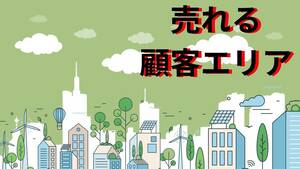 売れる
顧客エリア